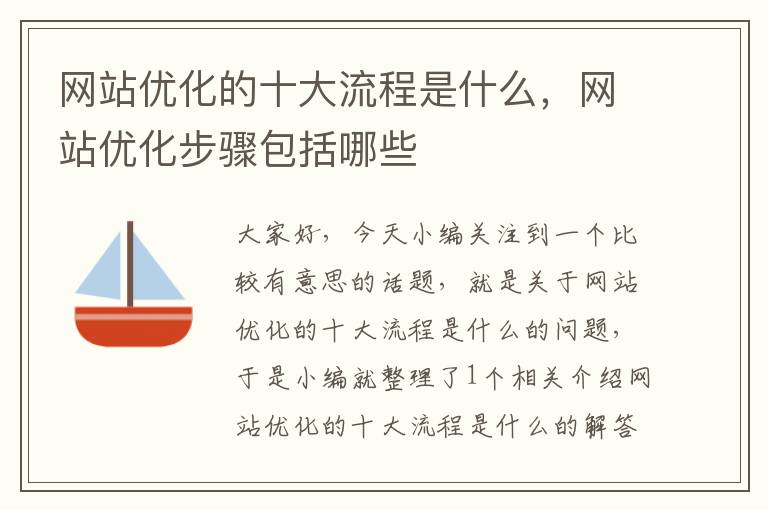 网站优化的十大流程是什么，网站优化步骤包括哪些

大家好，今天小编关注到一个比较有意思的话题，就是关于网站优化的十大流程是什么的问题，于是小编就整理了1个相关介绍网站优化的十大流程是什么的解答